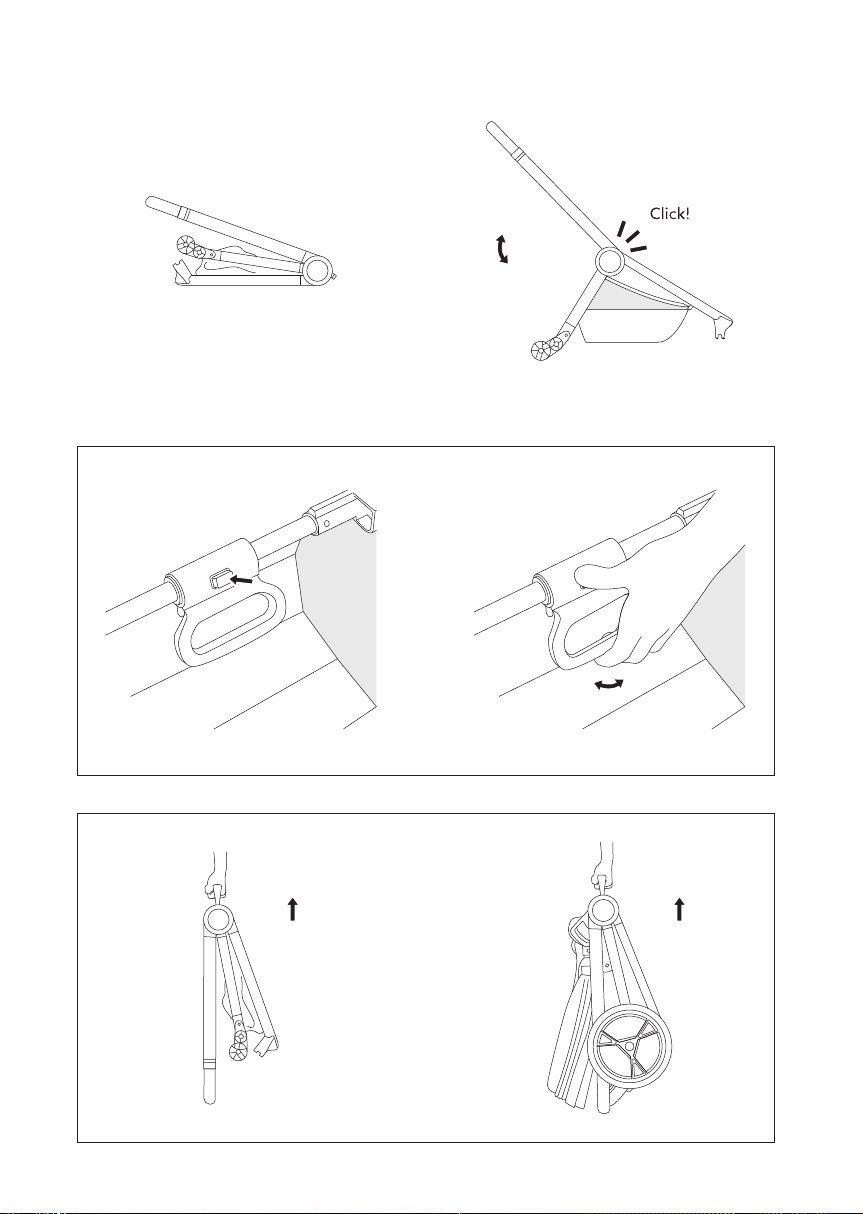 Click!